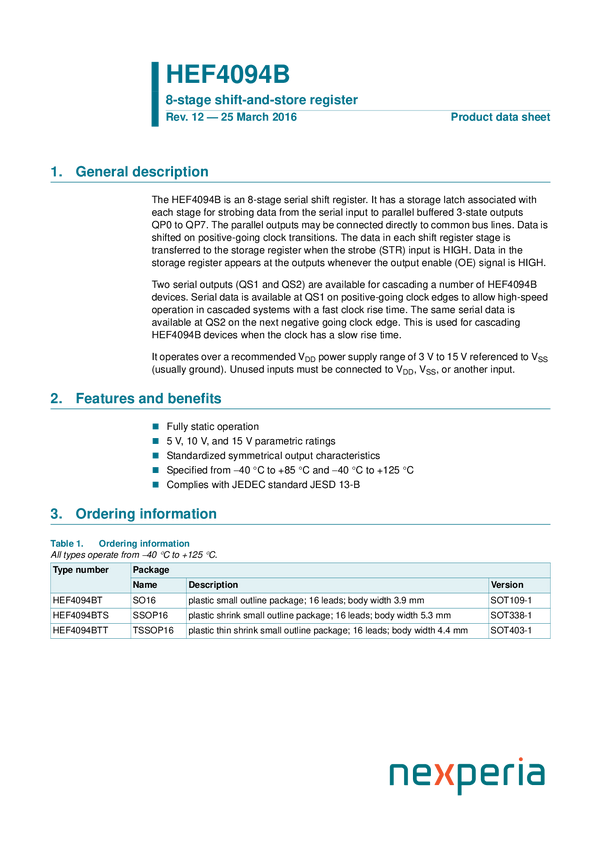 HEF4094B
8-stage shift-and-store register
Rev. 12 — 25 March 2016
Product data sheet

1. General description

The HEF4094B is an 8-stage serial shift register. It has a storage latch associated with each stage for strobing data from the serial input to parallel buffered 3-state outputs QP0 to QP7. The parallel outputs may be connected directly to common bus lines. Data is shifted on positive-going clock transitions. The data in each shift register stage is transferred to the storage register when the strobe (STR) input is HIGH. Data in the storage register appears at the outputs whenever the output enable (OE) signal is HIGH.

Two serial outputs (QS1 and QS2) are available for cascading a number of HEF4094B devices. Serial data is available at QS1 on positive-going clock edges to allow high-speed operation in cascaded systems with a fast clock rise time. The same serial data is available at QS2 on the next negative going clock edge. This is used for cascading HEF4094B devices when the clock has a slow rise time.

It operates over a recommended $V_{DD}$ power supply range of 3 V to 15 V referenced to $V_{SS}$ (usually ground). Unused inputs must be connected to $V_{DD}$, $V_{SS}$, or another input.

2. Features and benefits

Fully static operation
5 V, 10 V, and 15 V parametric ratings
Standardized symmetrical output characteristics
Specified from −40 °C to +85 °C and −40 °C to +125 °C
Complies with JEDEC standard JESD 13-B

3. Ordering information

Table 1. Ordering information
All types operate from −40 °C to +125 °C.

| Type number | Package | | |
|---|---|---|---|
| | Name | Description | Version |
| HEF4094BT | SO16 | plastic small outline package; 16 leads; body width 3.9 mm | SOT109-1 |
| HEF4094BTS | SSOP16 | plastic shrink small outline package; 16 leads; body width 5.3 mm | SOT338-1 |
| HEF4094BTT | TSSOP16 | plastic thin shrink small outline package; 16 leads; body width 4.4 mm | SOT403-1 |

nexperia